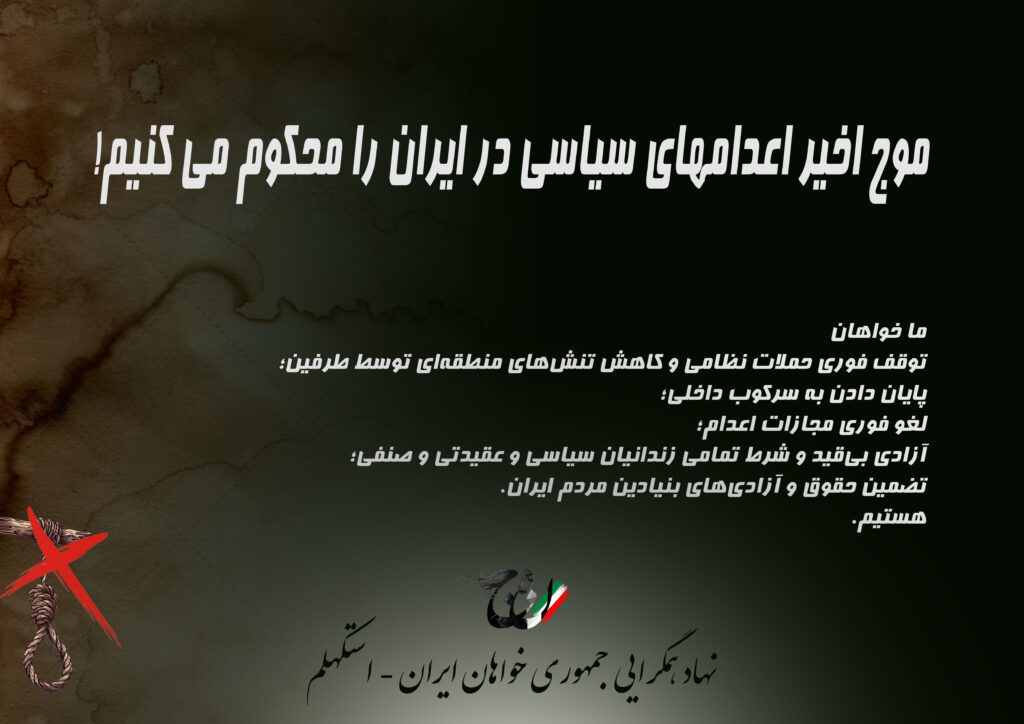 موج اخیر اعدامهای سیاسی در ایران را محکوم می کنیم!

ما خواهان
توقف فوری حملات نظامی و کاهش تنش‌های منطقه‌ای توسط طرفین؛
پایان دادن به سرکوب داخلی؛
لغو فوری مجازات اعدام؛
آزادی بی‌قید و شرط تمامی زندانیان سیاسی و عقیدتی و صنفی؛
تضمین حقوق و آزادی‌های بنیادین مردم ایران.
هستیم.

نهاد همگرایی جمهوری خواهان ایران - استکهلم